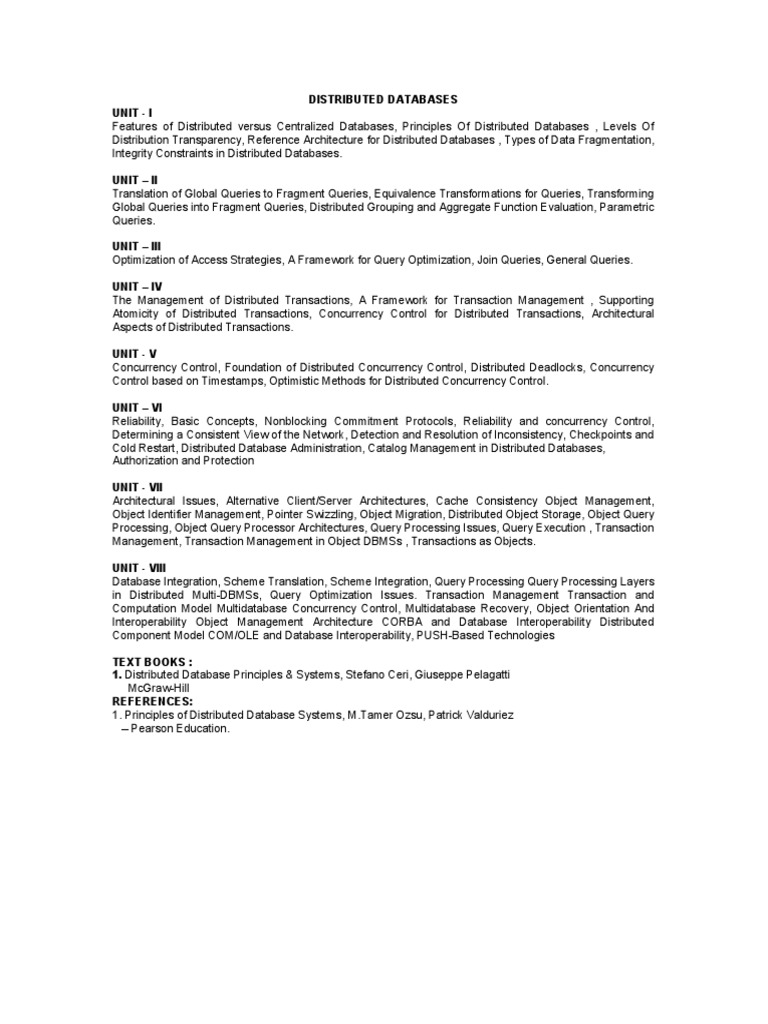 DISTRIBUTED DATABASES

UNIT - I
Features of Distributed versus Centralized Databases, Principles Of Distributed Databases , Levels Of Distribution Transparency, Reference Architecture for Distributed Databases , Types of Data Fragmentation, Integrity Constraints in Distributed Databases.

UNIT – II
Translation of Global Queries to Fragment Queries, Equivalence Transformations for Queries, Transforming Global Queries into Fragment Queries, Distributed Grouping and Aggregate Function Evaluation, Parametric Queries.

UNIT – III
Optimization of Access Strategies, A Framework for Query Optimization, Join Queries, General Queries.

UNIT – IV
The Management of Distributed Transactions, A Framework for Transaction Management , Supporting Atomicity of Distributed Transactions, Concurrency Control for Distributed Transactions, Architectural Aspects of Distributed Transactions.

UNIT - V
Concurrency Control, Foundation of Distributed Concurrency Control, Distributed Deadlocks, Concurrency Control based on Timestamps, Optimistic Methods for Distributed Concurrency Control.

UNIT – VI
Reliability, Basic Concepts, Nonblocking Commitment Protocols, Reliability and concurrency Control, Determining a Consistent View of the Network, Detection and Resolution of Inconsistency, Checkpoints and Cold Restart, Distributed Database Administration, Catalog Management in Distributed Databases, Authorization and Protection

UNIT - VII
Architectural Issues, Alternative Client/Server Architectures, Cache Consistency Object Management, Object Identifier Management, Pointer Swizzling, Object Migration, Distributed Object Storage, Object Query Processing, Object Query Processor Architectures, Query Processing Issues, Query Execution , Transaction Management, Transaction Management in Object DBMSs , Transactions as Objects.

UNIT - VIII
Database Integration, Scheme Translation, Scheme Integration, Query Processing Query Processing Layers in Distributed Multi-DBMSs, Query Optimization Issues. Transaction Management Transaction and Computation Model Multidatabase Concurrency Control, Multidatabase Recovery, Object Orientation And Interoperability Object Management Architecture CORBA and Database Interoperability Distributed Component Model COM/OLE and Database Interoperability, PUSH-Based Technologies

TEXT BOOKS :
1. Distributed Database Principles & Systems, Stefano Ceri, Giuseppe Pelagatti McGraw-Hill
REFERENCES:
1. Principles of Distributed Database Systems, M.Tamer Ozsu, Patrick Valduriez – Pearson Education.